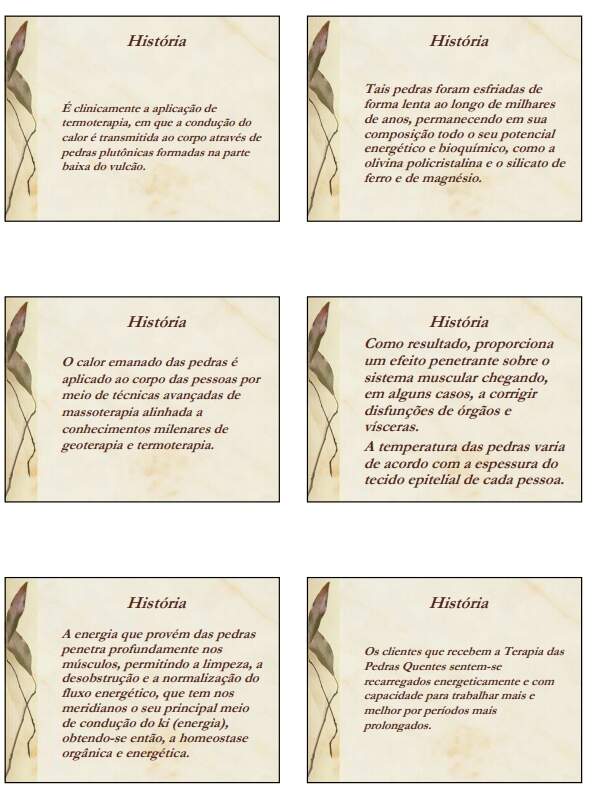 História

É clinicamente a aplicação de termoterapia, em que a condução do calor é transmitida ao corpo através de pedras plutônicas formadas na parte baixa do vulcão.

História

Tais pedras foram esfriadas de forma lenta ao longo de milhares de anos, permanecendo em sua composição todo o seu potencial energético e bioquímico, como a olivina policristalina e o silicato de ferro e de magnésio.

História

O calor emanado das pedras é aplicado ao corpo das pessoas por meio de técnicas avançadas de massoterapia alinhada a conhecimentos milenares de geoterapia e termoterapia.

História

Como resultado, proporciona um efeito penetrante sobre o sistema muscular chegando, em alguns casos, a corrigir disfunções de órgãos e vísceras.

A temperatura das pedras varia de acordo com a espessura do tecido epitelial de cada pessoa.

História

A energia que provém das pedras penetra profundamente nos músculos, permitindo a limpeza, a desobstrução e a normalização do fluxo energético, que tem nos meridianos o seu principal meio de condução do ki (energia), obtendo-se então, a homeostase orgânica e energética.

História

Os clientes que recebem a Terapia das Pedras Quentes sentem-se recarregados energeticamente e com capacidade para trabalhar mais e melhor por períodos mais prolongados.